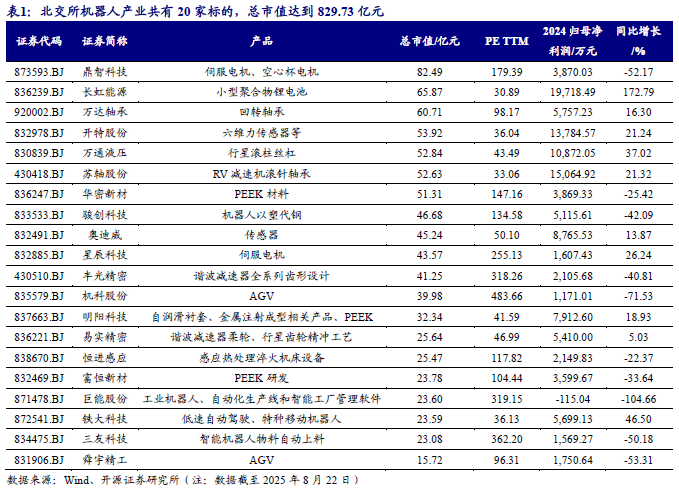 表1：北交所机器人产业共有 20 家标的，总市值达到 829.73 亿元

| 证券代码 | 证券简称 | 产品 | 总市值/亿元 | PE TTM | 2024 归母净利润/万元 | 同比增长/% |
|---|---|---|---|---|---|---|
| 873593.BJ | 鼎智科技 | 伺服电机、空心杯电机 | 82.49 | 179.39 | 3,870.03 | -52.17 |
| 836239.BJ | 长虹能源 | 小型聚合物锂电池 | 65.87 | 30.89 | 19,718.49 | 172.79 |
| 920002.BJ | 万达轴承 | 回转轴承 | 60.71 | 98.17 | 5,757.23 | 16.30 |
| 832978.BJ | 开特股份 | 六维力传感器等 | 53.92 | 36.04 | 13,784.57 | 21.24 |
| 830839.BJ | 万通液压 | 行星滚柱丝杠 | 52.84 | 43.49 | 10,872.05 | 37.02 |
| 430418.BJ | 苏轴股份 | RV 减速机滚针轴承 | 52.63 | 33.06 | 15,064.92 | 21.32 |
| 836247.BJ | 华密新材 | PEEK 材料 | 51.31 | 147.16 | 3,869.33 | -25.42 |
| 833533.BJ | 骏创科技 | 机器人以塑代钢 | 46.68 | 134.58 | 5,115.61 | -42.09 |
| 832491.BJ | 奥迪威 | 传感器 | 45.24 | 50.10 | 8,765.53 | 13.87 |
| 832885.BJ | 星辰科技 | 伺服电机 | 43.57 | 255.13 | 1,607.43 | 26.24 |
| 430510.BJ | 丰光精密 | 谐波减速器全系列齿形设计 | 41.25 | 318.26 | 2,105.68 | -40.81 |
| 835579.BJ | 机科股份 | AGV | 39.98 | 483.66 | 1,171.01 | -71.53 |
| 837663.BJ | 明阳科技 | 自润滑衬套、金属注射成型相关产品、PEEK | 32.34 | 41.59 | 7,912.60 | 18.93 |
| 836221.BJ | 易实精密 | 谐波减速器柔轮、行星齿轮精冲工艺 | 25.64 | 46.99 | 5,410.00 | 5.03 |
| 838670.BJ | 恒进感应 | 感应热处理淬火机床设备 | 25.47 | 117.82 | 2,149.83 | -22.37 |
| 832469.BJ | 富恒新材 | PEEK 研发 | 23.78 | 104.44 | 3,599.67 | -33.64 |
| 871478.BJ | 巨能股份 | 工业机器人、自动化生产线和智能工厂管理软件 | 23.60 | 319.15 | -115.04 | -104.66 |
| 872541.BJ | 铁大科技 | 低速自动驾驶、特种移动机器人 | 23.59 | 36.13 | 5,699.13 | 46.50 |
| 834475.BJ | 三友科技 | 智能机器人物料自动上料 | 23.08 | 362.20 | 1,569.27 | -50.18 |
| 831906.BJ | 舜宇精工 | AGV | 15.72 | 96.31 | 1,750.64 | -53.31 |

数据来源：Wind、开源证券研究所（注：数据截至 2025 年 8 月 22 日）